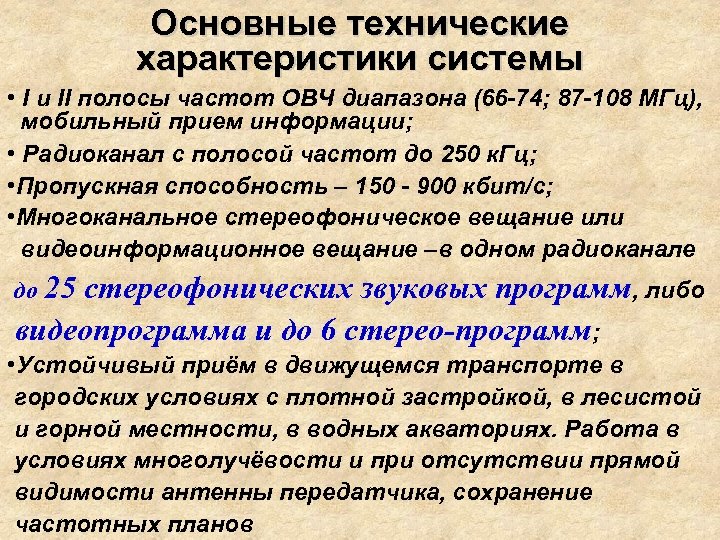 Основные технические характеристики системы

• I и II полосы частот ОВЧ диапазона (66-74; 87-108 МГц), мобильный прием информации;

• Радиоканал с полосой частот до 250 кГц;

•Пропускная способность – 150 - 900 кбит/с;

•Многоканальное стереофоническое вещание или видеоинформационное вещание –в одном радиоканале до 25 стереофонических звуковых программ, либо видеопрограмма и до 6 стерео-программ;

•Устойчивый приём в движущемся транспорте в городских условиях с плотной застройкой, в лесистой и горной местности, в водных акваториях. Работа в условиях многолучёвости и при отсутствии прямой видимости антенны передатчика, сохранение частотных планов